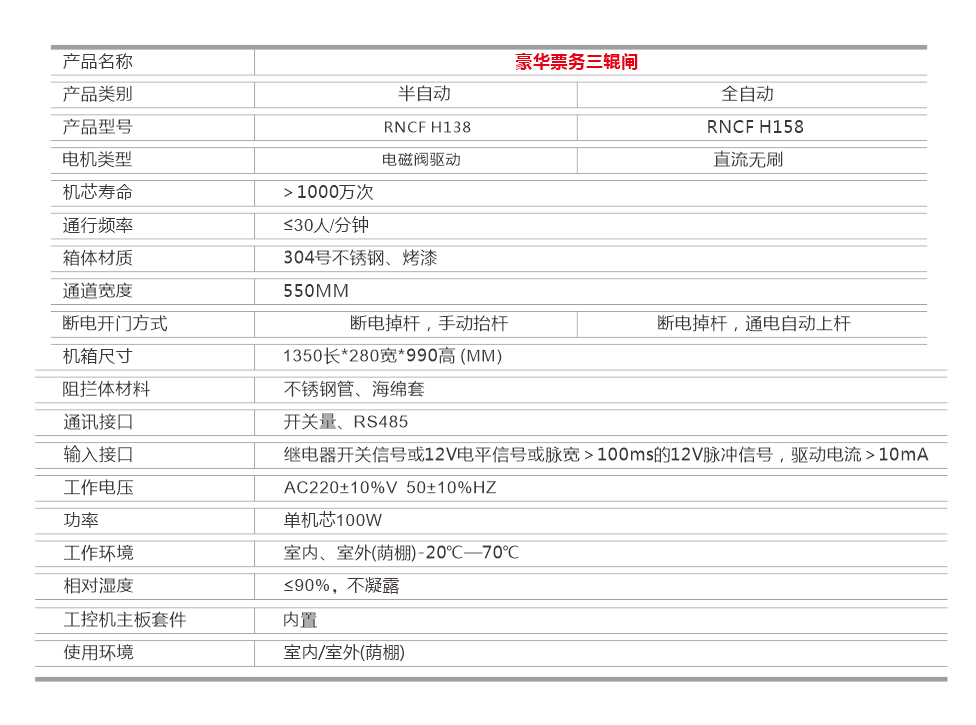 | 产品名称 | 豪华票务三辊闸 | |
|---|---|---|
| 产品类别 | 半自动 | 全自动 |
| 产品型号 | RNCF H138 | RNCF H158 |
| 电机类型 | 电磁阀驱动 | 直流无刷 |
| 机芯寿命 | ＞1000万次 | |
| 通行频率 | ≤30人/分钟 | |
| 箱体材质 | 304号不锈钢、烤漆 | |
| 通道宽度 | 550MM | |
| 断电开门方式 | 断电掉杆，手动抬杆 | 断电掉杆，通电自动上杆 |
| 机箱尺寸 | 1350长*280宽*990高 (MM) | |
| 阻拦体材料 | 不锈钢管、海绵套 | |
| 通讯接口 | 开关量、RS485 | |
| 输入接口 | 继电器开关信号或12V电平信号或脉宽＞100ms的12V脉冲信号，驱动电流＞10mA | |
| 工作电压 | AC220±10%V 50±10%HZ | |
| 功率 | 单机芯100W | |
| 工作环境 | 室内、室外(荫棚)-20℃—70℃ | |
| 相对湿度 | ≤90%，不凝露 | |
| 工控机主板套件 | 内置 | |
| 使用环境 | 室内/室外(荫棚) | |